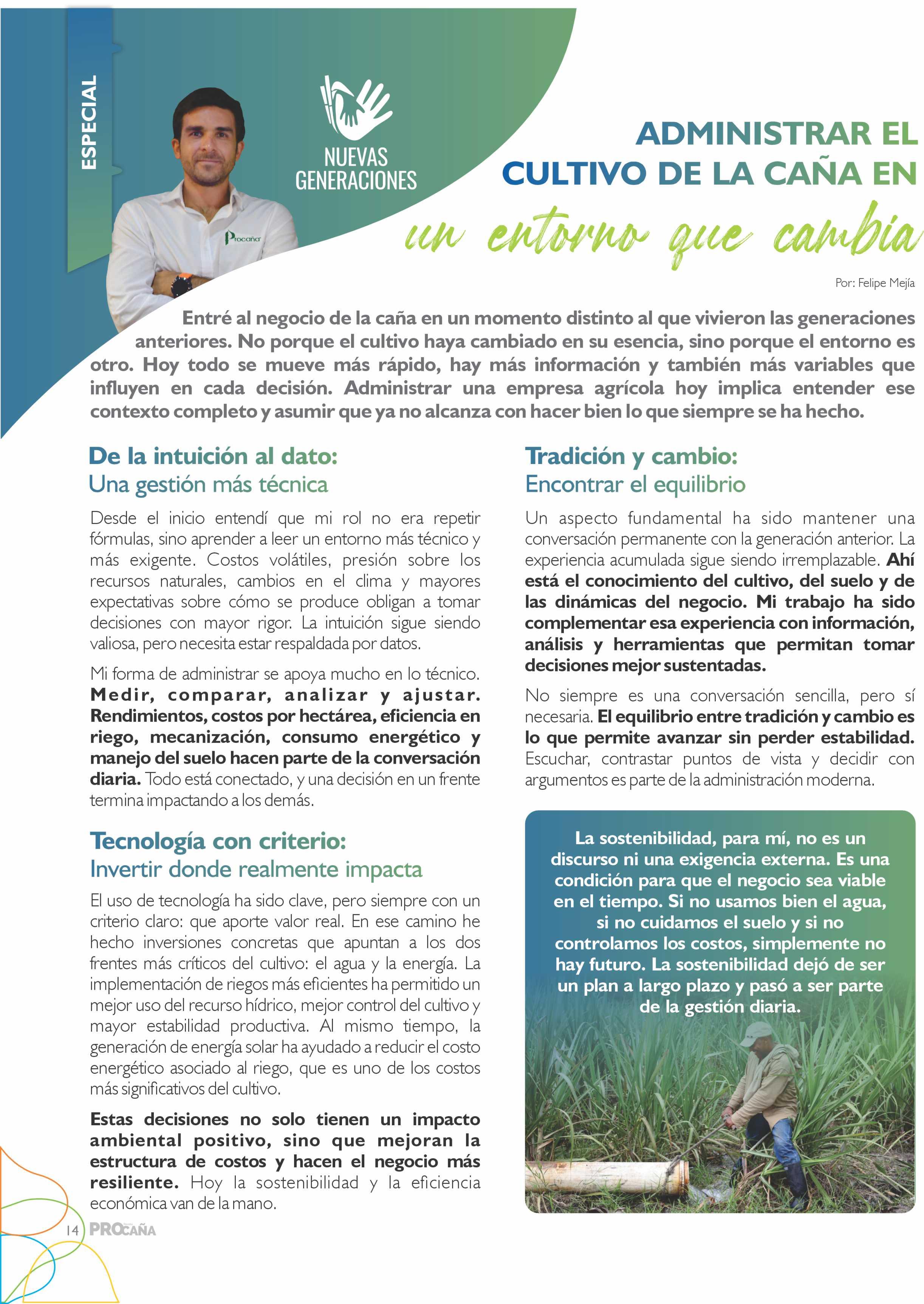 ESPECIAL

Procaña

NUEVAS GENERACIONES

ADMINISTRAR EL CULTIVO DE LA CAÑA EN un entorno que cambia

Por: Felipe Mejía

Entré al negocio de la caña en un momento distinto al que vivieron las generaciones anteriores. No porque el cultivo haya cambiado en su esencia, sino porque el entorno es otro. Hoy todo se mueve más rápido, hay más información y también más variables que influyen en cada decisión. Administrar una empresa agrícola hoy implica entender ese contexto completo y asumir que ya no alcanza con hacer bien lo que siempre se ha hecho.

De la intuición al dato:
Una gestión más técnica

Desde el inicio entendí que mi rol no era repetir fórmulas, sino aprender a leer un entorno más técnico y más exigente. Costos volátiles, presión sobre los recursos naturales, cambios en el clima y mayores expectativas sobre cómo se produce obligan a tomar decisiones con mayor rigor. La intuición sigue siendo valiosa, pero necesita estar respaldada por datos.

Mi forma de administrar se apoya mucho en lo técnico. Medir, comparar, analizar y ajustar. Rendimientos, costos por hectárea, eficiencia en riego, mecanización, consumo energético y manejo del suelo hacen parte de la conversación diaria. Todo está conectado, y una decisión en un frente termina impactando a los demás.

Tecnología con criterio:
Invertir donde realmente impacta

El uso de tecnología ha sido clave, pero siempre con un criterio claro: que aporte valor real. En ese camino he hecho inversiones concretas que apuntan a los dos frentes más críticos del cultivo: el agua y la energía. La implementación de riegos más eficientes ha permitido un mejor uso del recurso hídrico, mejor control del cultivo y mayor estabilidad productiva. Al mismo tiempo, la generación de energía solar ha ayudado a reducir el costo energético asociado al riego, que es uno de los costos más significativos del cultivo.

Estas decisiones no solo tienen un impacto ambiental positivo, sino que mejoran la estructura de costos y hacen el negocio más resiliente. Hoy la sostenibilidad y la eficiencia económica van de la mano.

Tradición y cambio:
Encontrar el equilibrio

Un aspecto fundamental ha sido mantener una conversación permanente con la generación anterior. La experiencia acumulada sigue siendo irremplazable. Ahí está el conocimiento del cultivo, del suelo y de las dinámicas del negocio. Mi trabajo ha sido complementar esa experiencia con información, análisis y herramientas que permitan tomar decisiones mejor sustentadas.

No siempre es una conversación sencilla, pero sí necesaria. El equilibrio entre tradición y cambio es lo que permite avanzar sin perder estabilidad. Escuchar, contrastar puntos de vista y decidir con argumentos es parte de la administración moderna.

La sostenibilidad, para mí, no es un discurso ni una exigencia externa. Es una condición para que el negocio sea viable en el tiempo. Si no usamos bien el agua, si no cuidamos el suelo y si no controlamos los costos, simplemente no hay futuro. La sostenibilidad dejó de ser un plan a largo plazo y pasó a ser parte de la gestión diaria.

14 PROCAÑA